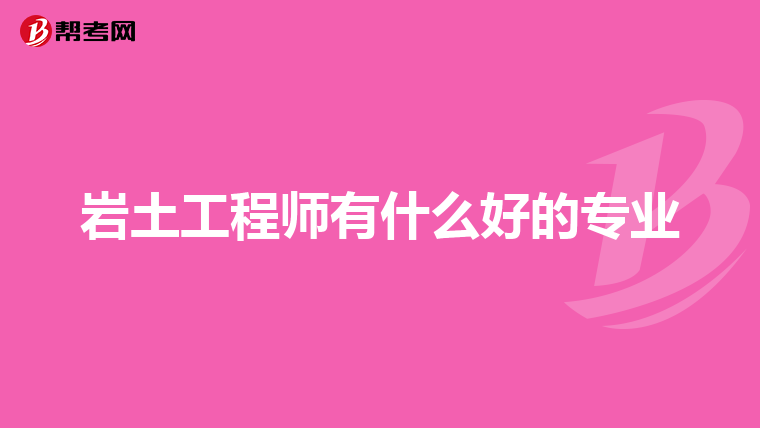 帮考网

岩土工程师有什么好的专业